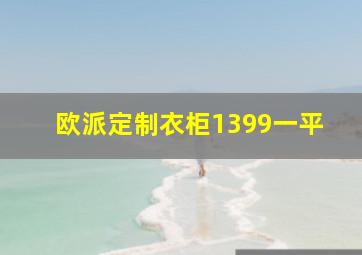 欧派定制衣柜1399一平